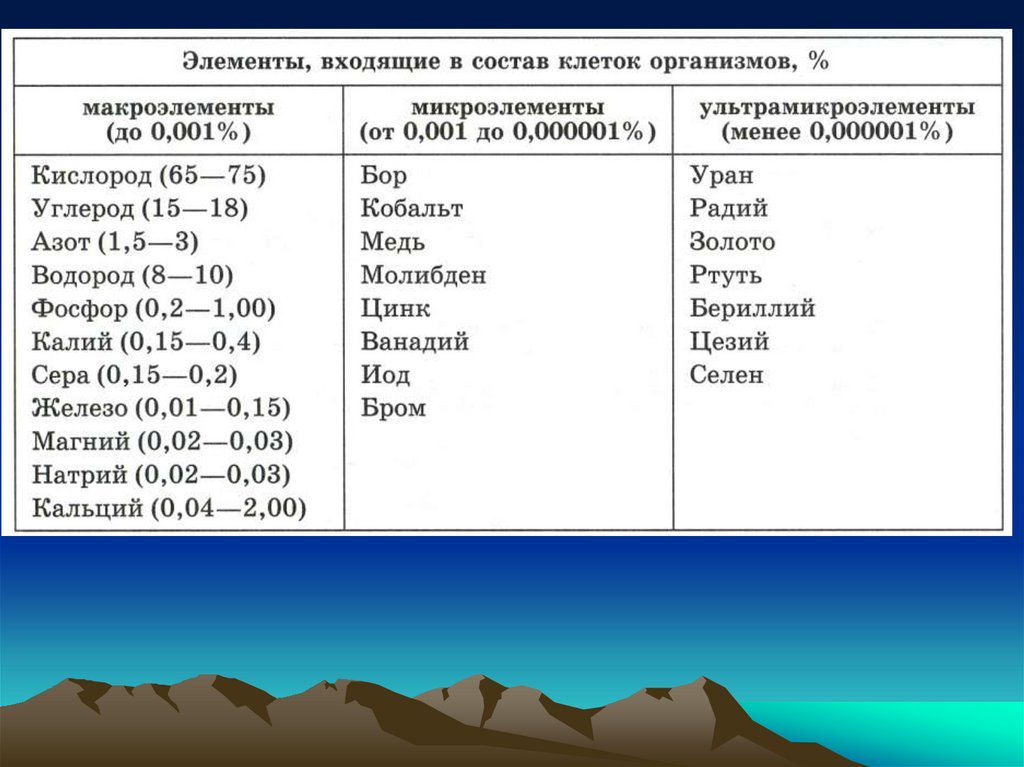 Элементы, входящие в состав клеток организмов, %

| макроэлементы (до 0,001%) | микроэлементы (от 0,001 до 0,000001%) | ультрамикроэлементы (менее 0,000001%) |
|---|---|---|
| Кислород (65—75) | Бор | Уран |
| Углерод (15—18) | Кобальт | Радий |
| Азот (1,5—3) | Медь | Золото |
| Водород (8—10) | Молибден | Ртуть |
| Фосфор (0,2—1,00) | Цинк | Бериллий |
| Калий (0,15—0,4) | Ванадий | Цезий |
| Сера (0,15—0,2) | Иод | Селен |
| Железо (0,01—0,15) | Бром | |
| Магний (0,02—0,03) | | |
| Натрий (0,02—0,03) | | |
| Кальций (0,04—2,00) | | |